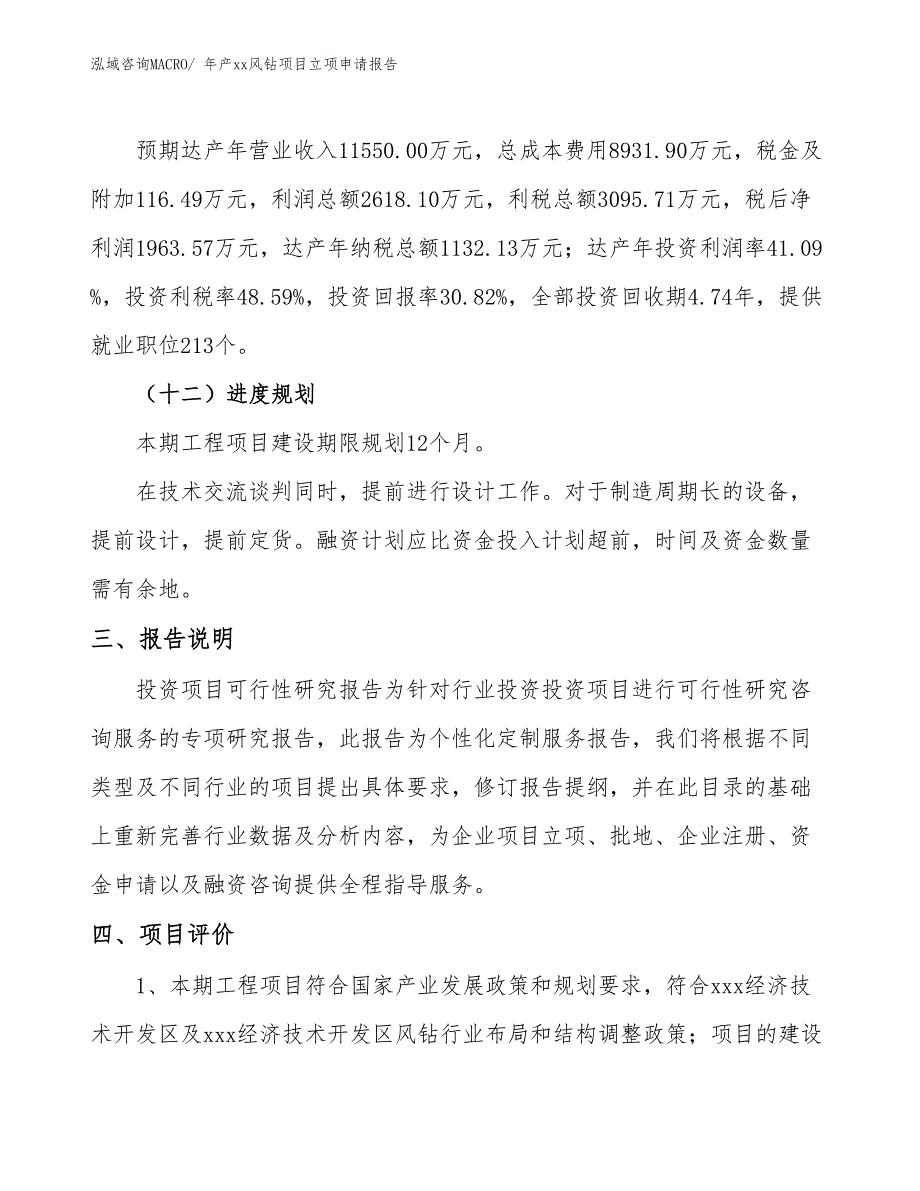 泓域咨询MACRO/ 年产xx风钻项目立项申请报告

预期达产年营业收入11550.00万元，总成本费用8931.90万元，税金及附加116.49万元，利润总额2618.10万元，利税总额3095.71万元，税后净利润1963.57万元，达产年纳税总额1132.13万元；达产年投资利润率41.09%，投资利税率48.59%，投资回报率30.82%，全部投资回收期4.74年，提供就业职位213个。

（十二）进度规划

本期工程项目建设期限规划12个月。

在技术交流谈判同时，提前进行设计工作。对于制造周期长的设备，提前设计，提前定货。融资计划应比资金投入计划超前，时间及资金数量需有余地。

三、报告说明

投资项目可行性研究报告为针对行业投资投资项目进行可行性研究咨询服务的专项研究报告，此报告为个性化定制服务报告，我们将根据不同类型及不同行业的项目提出具体要求，修订报告提纲，并在此目录的基础上重新完善行业数据及分析内容，为企业项目立项、批地、企业注册、资金申请以及融资咨询提供全程指导服务。

四、项目评价

1、本期工程项目符合国家产业发展政策和规划要求，符合xxx经济技术开发区及xxx经济技术开发区风钻行业布局和结构调整政策；项目的建设